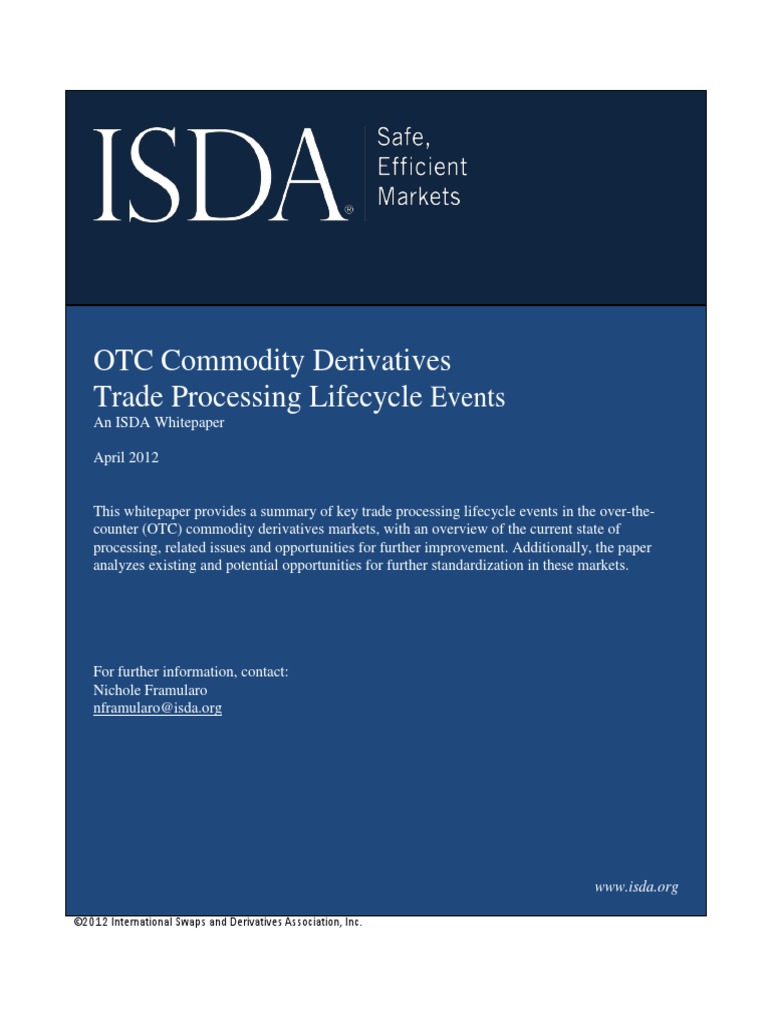 ISDA®
Safe,
Efficient
Markets

OTC Commodity Derivatives
Trade Processing Lifecycle Events
An ISDA Whitepaper

April 2012

This whitepaper provides a summary of key trade processing lifecycle events in the over-the-counter (OTC) commodity derivatives markets, with an overview of the current state of processing, related issues and opportunities for further improvement. Additionally, the paper analyzes existing and potential opportunities for further standardization in these markets.

For further information, contact:
Nichole Framularo
nframularo@isda.org

www.isda.org

©2012 International Swaps and Derivatives Association, Inc.